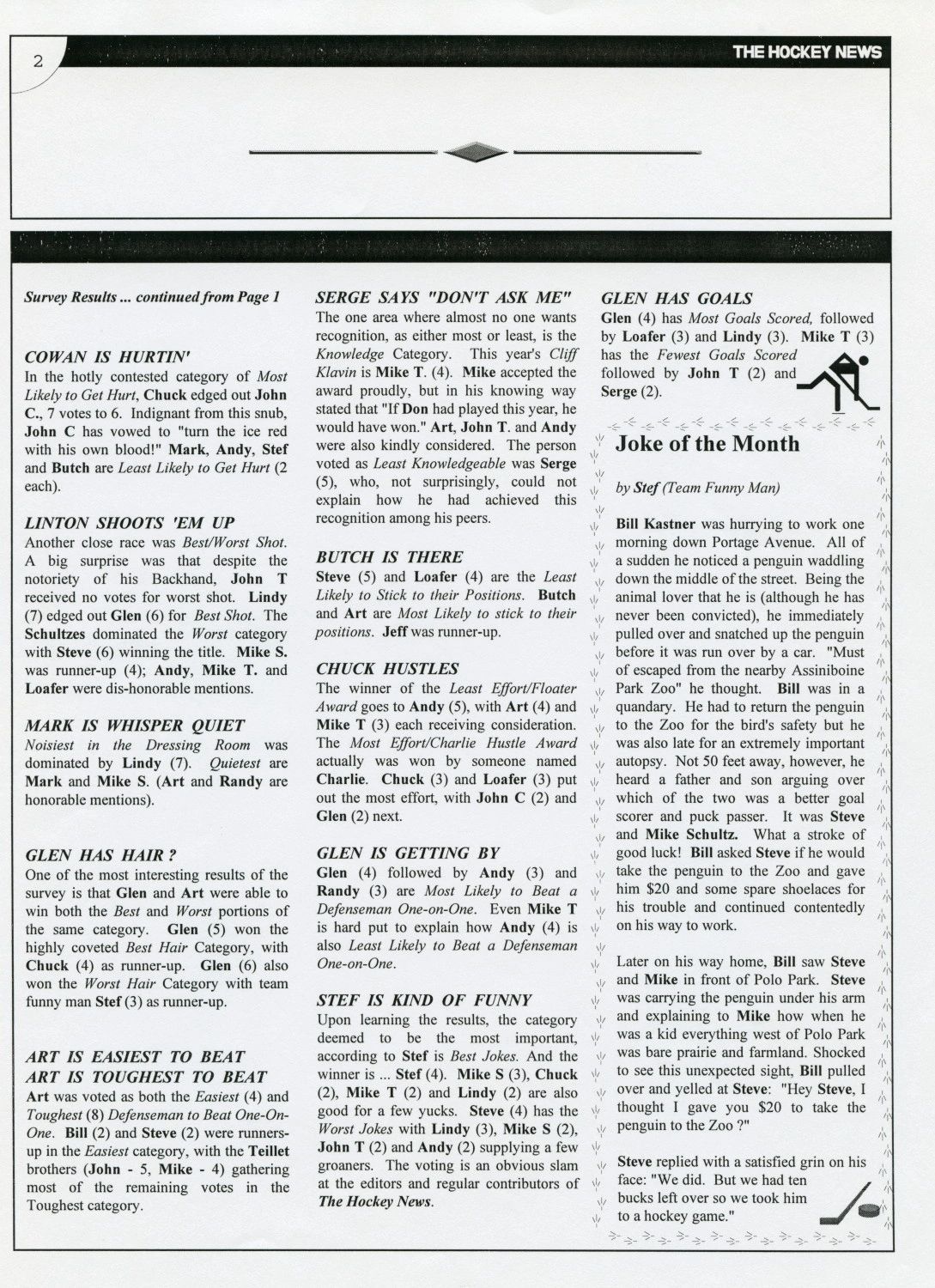 2

THE HOCKEY NEWS

Survey Results ... continued from Page 1

COWAN IS HURTIN'
In the hotly contested category of Most Likely to Get Hurt, Chuck edged out John C., 7 votes to 6. Indignant from this snub, John C has vowed to "turn the ice red with his own blood!" Mark, Andy, Stef and Butch are Least Likely to Get Hurt (2 each).

LINTON SHOOTS 'EM UP
Another close race was Best/Worst Shot. A big surprise was that despite the notoriety of his Backhand, John T received no votes for worst shot. Lindy (7) edged out Glen (6) for Best Shot. The Schultzes dominated the Worst category with Steve (6) winning the title. Mike S. was runner-up (4); Andy, Mike T. and Loafer were dis-honorable mentions.

MARK IS WHISPER QUIET
Noisiest in the Dressing Room was dominated by Lindy (7). Quietest are Mark and Mike S. (Art and Randy are honorable mentions).

GLEN HAS HAIR ?
One of the most interesting results of the survey is that Glen and Art were able to win both the Best and Worst portions of the same category. Glen (5) won the highly coveted Best Hair Category, with Chuck (4) as runner-up. Glen (6) also won the Worst Hair Category with team funny man Stef (3) as runner-up.

ART IS EASIEST TO BEAT
ART IS TOUGHEST TO BEAT
Art was voted as both the Easiest (4) and Toughest (8) Defenseman to Beat One-On-One. Bill (2) and Steve (2) were runners-up in the Easiest category, with the Teillet brothers (John - 5, Mike - 4) gathering most of the remaining votes in the Toughest category.

SERGE SAYS "DON'T ASK ME"
The one area where almost no one wants recognition, as either most or least, is the Knowledge Category. This year's Cliff Klavin is Mike T. (4). Mike accepted the award proudly, but in his knowing way stated that "If Don had played this year, he would have won." Art, John T. and Andy were also kindly considered. The person voted as Least Knowledgeable was Serge (5), who, not surprisingly, could not explain how he had achieved this recognition among his peers.

BUTCH IS THERE
Steve (5) and Loafer (4) are the Least Likely to Stick to their Positions. Butch and Art are Most Likely to stick to their positions. Jeff was runner-up.

CHUCK HUSTLES
The winner of the Least Effort/Floater Award goes to Andy (5), with Art (4) and Mike T (3) each receiving consideration. The Most Effort/Charlie Hustle Award actually was won by someone named Charlie. Chuck (3) and Loafer (3) put out the most effort, with John C (2) and Glen (2) next.

GLEN IS GETTING BY
Glen (4) followed by Andy (3) and Randy (3) are Most Likely to Beat a Defenseman One-on-One. Even Mike T is hard put to explain how Andy (4) is also Least Likely to Beat a Defenseman One-on-One.

STEF IS KIND OF FUNNY
Upon learning the results, the category deemed to be the most important, according to Stef is Best Jokes. And the winner is ... Stef (4). Mike S (3), Chuck (2), Mike T (2) and Lindy (2) are also good for a few yucks. Steve (4) has the Worst Jokes with Lindy (3), Mike S (2), John T (2) and Andy (2) supplying a few groaners. The voting is an obvious slam at the editors and regular contributors of The Hockey News.

GLEN HAS GOALS
Glen (4) has Most Goals Scored, followed by Loafer (3) and Lindy (3). Mike T (3) has the Fewest Goals Scored followed by John T (2) and Serge (2).

Joke of the Month

by Stef (Team Funny Man)

Bill Kastner was hurrying to work one morning down Portage Avenue. All of a sudden he noticed a penguin waddling down the middle of the street. Being the animal lover that he is (although he has never been convicted), he immediately pulled over and snatched up the penguin before it was run over by a car. "Must of escaped from the nearby Assiniboine Park Zoo" he thought. Bill was in a quandary. He had to return the penguin to the Zoo for the bird's safety but he was also late for an extremely important autopsy. Not 50 feet away, however, he heard a father and son arguing over which of the two was a better goal scorer and puck passer. It was Steve and Mike Schultz. What a stroke of good luck! Bill asked Steve if he would take the penguin to the Zoo and gave him $20 and some spare shoelaces for his trouble and continued contentedly on his way to work.

Later on his way home, Bill saw Steve and Mike in front of Polo Park. Steve was carrying the penguin under his arm and explaining to Mike how when he was a kid everything west of Polo Park was bare prairie and farmland. Shocked to see this unexpected sight, Bill pulled over and yelled at Steve: "Hey Steve, I thought I gave you $20 to take the penguin to the Zoo ?"

Steve replied with a satisfied grin on his face: "We did. But we had ten bucks left over so we took him to a hockey game."